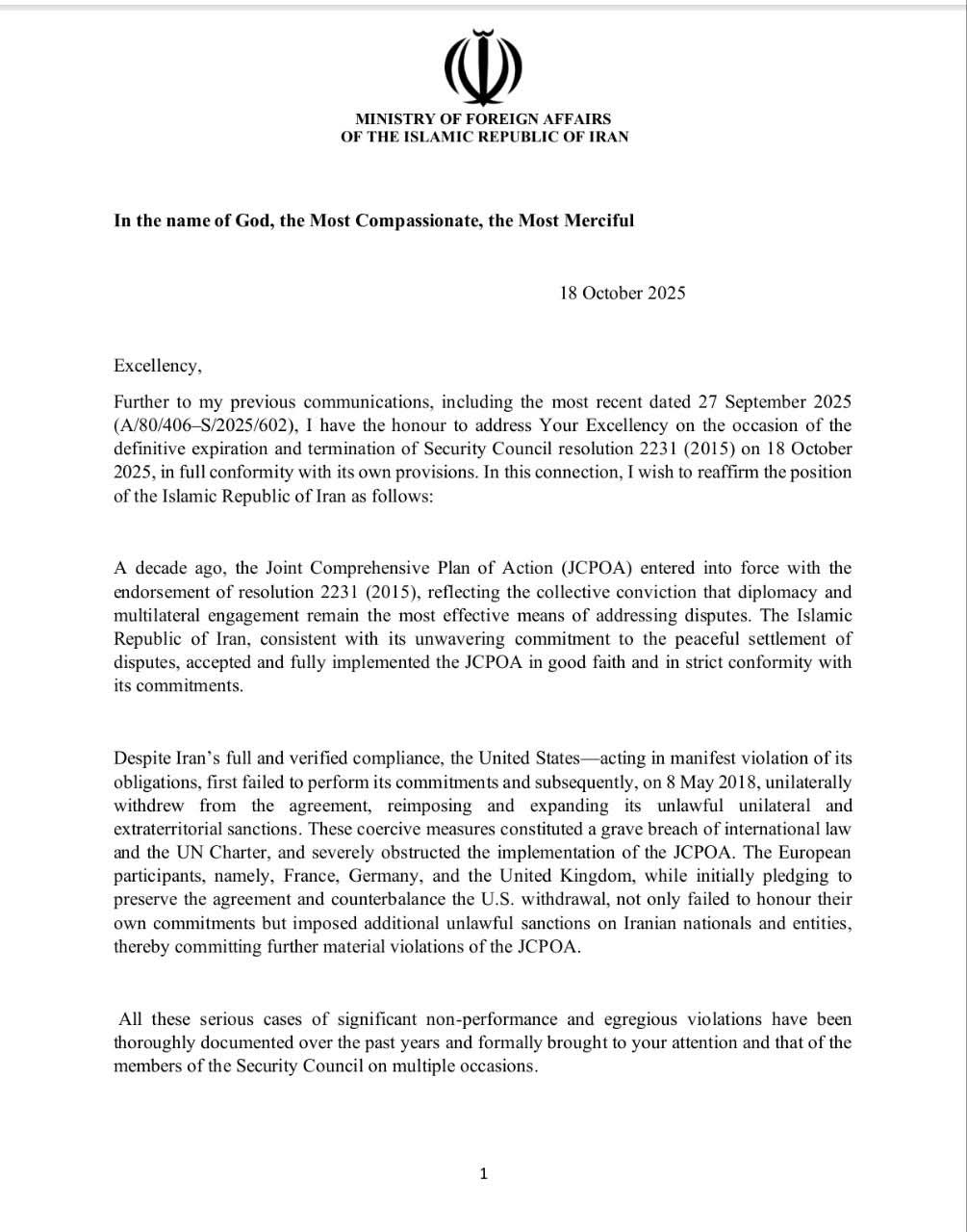 MINISTRY OF FOREIGN AFFAIRS
OF THE ISLAMIC REPUBLIC OF IRAN

In the name of God, the Most Compassionate, the Most Merciful

18 October 2025

Excellency,

Further to my previous communications, including the most recent dated 27 September 2025 (A/80/406–S/2025/602), I have the honour to address Your Excellency on the occasion of the definitive expiration and termination of Security Council resolution 2231 (2015) on 18 October 2025, in full conformity with its own provisions. In this connection, I wish to reaffirm the position of the Islamic Republic of Iran as follows:

A decade ago, the Joint Comprehensive Plan of Action (JCPOA) entered into force with the endorsement of resolution 2231 (2015), reflecting the collective conviction that diplomacy and multilateral engagement remain the most effective means of addressing disputes. The Islamic Republic of Iran, consistent with its unwavering commitment to the peaceful settlement of disputes, accepted and fully implemented the JCPOA in good faith and in strict conformity with its commitments.

Despite Iran's full and verified compliance, the United States—acting in manifest violation of its obligations, first failed to perform its commitments and subsequently, on 8 May 2018, unilaterally withdrew from the agreement, reimposing and expanding its unlawful unilateral and extraterritorial sanctions. These coercive measures constituted a grave breach of international law and the UN Charter, and severely obstructed the implementation of the JCPOA. The European participants, namely, France, Germany, and the United Kingdom, while initially pledging to preserve the agreement and counterbalance the U.S. withdrawal, not only failed to honour their own commitments but imposed additional unlawful sanctions on Iranian nationals and entities, thereby committing further material violations of the JCPOA.

All these serious cases of significant non-performance and egregious violations have been thoroughly documented over the past years and formally brought to your attention and that of the members of the Security Council on multiple occasions.

1